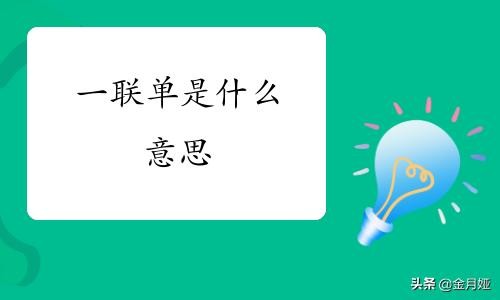 一联单是什么意思

头条 @金月娅